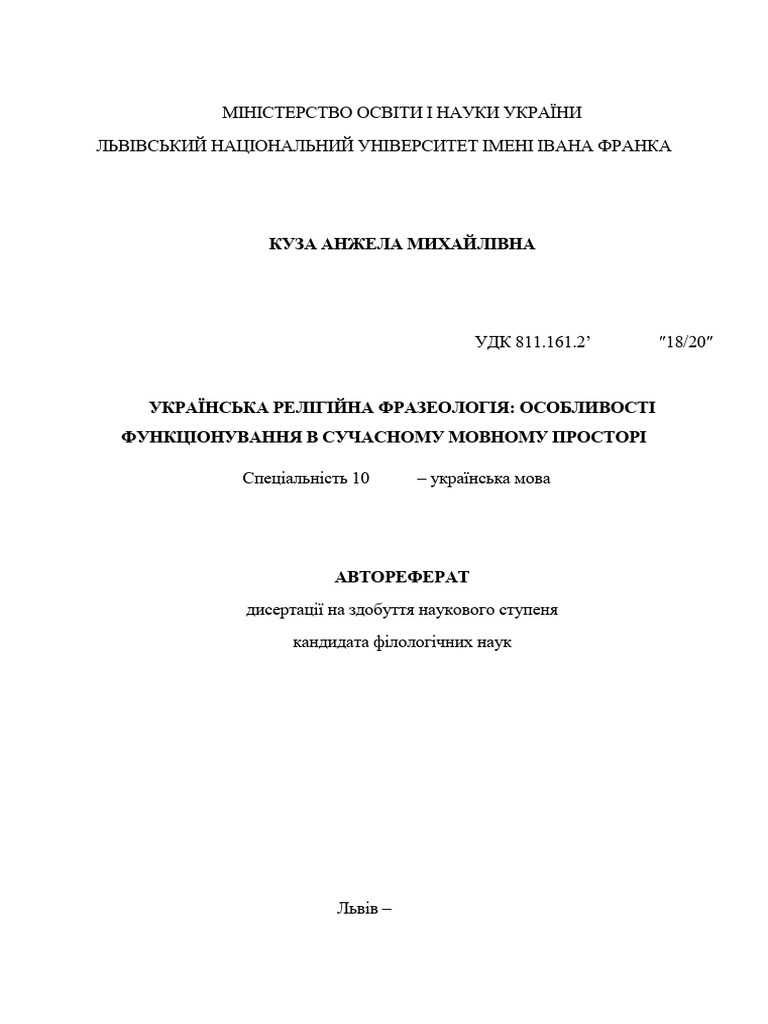 МІНІСТЕРСТВО ОСВІТИ І НАУКИ УКРАЇНИ
ЛЬВІВСЬКИЙ НАЦІОНАЛЬНИЙ УНІВЕРСИТЕТ ІМЕНІ ІВАНА ФРАНКА

КУЗА АНЖЕЛА МИХАЙЛІВНА

УДК 811.161.2’ ″18/20″

УКРАЇНСЬКА РЕЛІГІЙНА ФРАЗЕОЛОГІЯ: ОСОБЛИВОСТІ ФУНКЦІОНУВАННЯ В СУЧАСНОМУ МОВНОМУ ПРОСТОРІ

Спеціальність 10 – українська мова

АВТОРЕФЕРАТ
дисертації на здобуття наукового ступеня
кандидата філологічних наук

Львів –